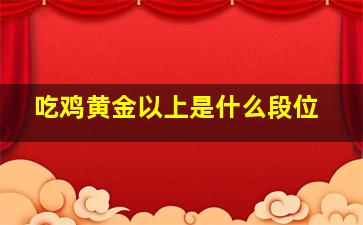 吃鸡黄金以上是什么段位